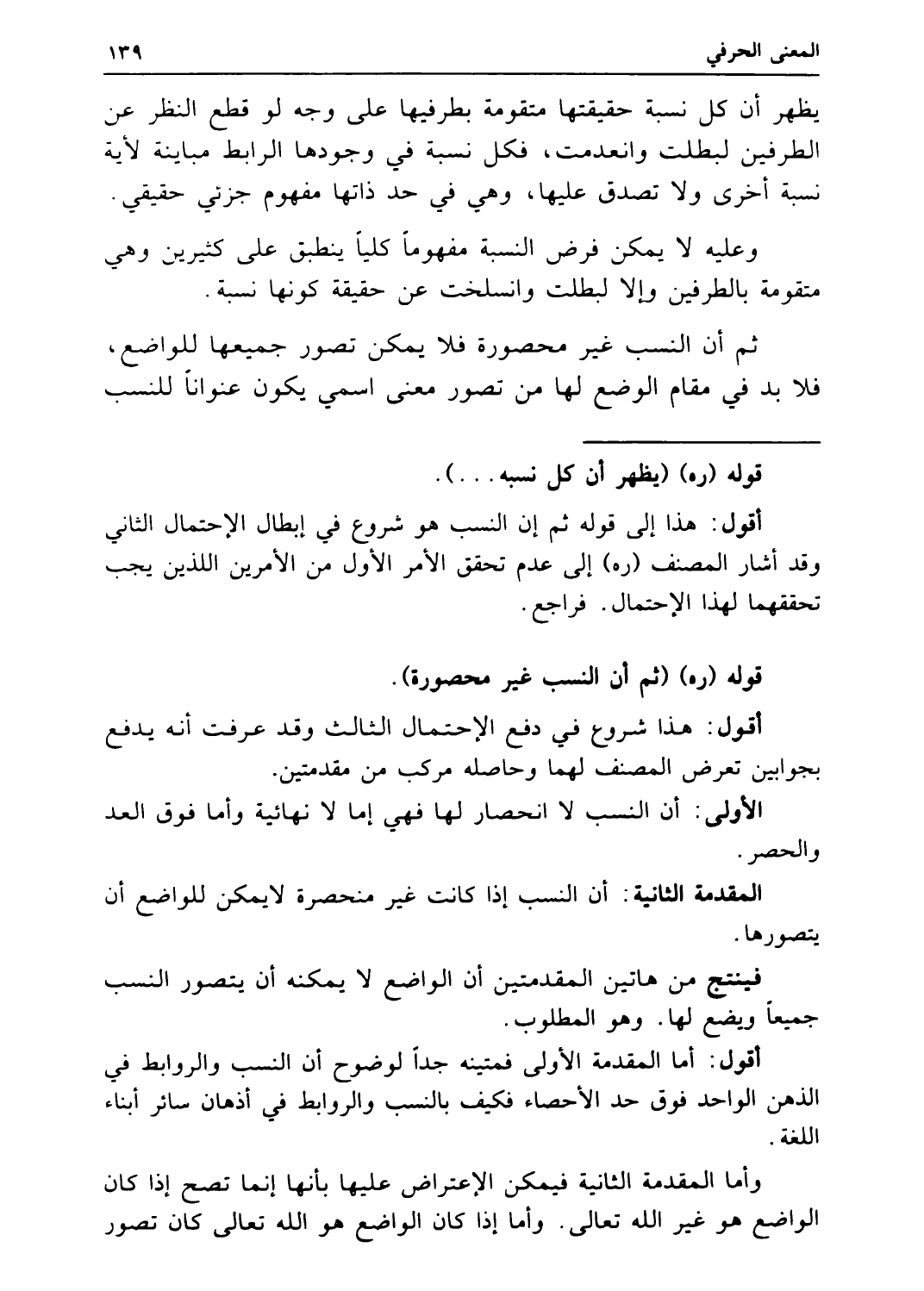 المعنى الحرفي ١٣٩

يظهر أن كل نسبة حقيقتها متقومة بطرفيها على وجه لو قطع النظر عن الطرفين لبطلت وانعدمت، فكل نسبة في وجودها الرابط مباينة لأية نسبة أخرى ولا تصدق عليها، وهي في حد ذاتها مفهوم جزئي حقيقي.

وعليه لا يمكن فرض النسبة مفهوماً كلياً ينطبق على كثيرين وهي متقومة بالطرفين وإلا لبطلت وانسلخت عن حقيقة كونها نسبة.

ثم أن النسب غير محصورة فلا يمكن تصور جميعها للواضع، فلا بد في مقام الوضع لها من تصور معنى اسمي يكون عنواناً للنسب

قوله (ره) (يظهر أن كل نسبه...).

أقول: هذا إلى قوله ثم إن النسب هو شروع في إبطال الإحتمال الثاني وقد أشار المصنف (ره) إلى عدم تحقق الأمر الأول من الأمرين اللذين يجب تحققهما لهذا الإحتمال. فراجع.

قوله (ره) (ثم أن النسب غير محصورة).

أقول: هذا شروع في دفع الإحتمال الثالث وقد عرفت أنه يدفع بجوابين تعرض المصنف لهما وحاصله مركب من مقدمتين.

الأولى: أن النسب لا انحصار لها فهي إما لا نهائية وأما فوق العد والحصر.

المقدمة الثانية: أن النسب إذا كانت غير منحصرة لايمكن للواضع أن يتصورها.

فينتج من هاتين المقدمتين أن الواضع لا يمكنه أن يتصور النسب جميعاً ويضع لها. وهو المطلوب.

أقول: أما المقدمة الأولى فمتينه جداً لوضوح أن النسب والروابط في الذهن الواحد فوق حد الأحصاء فكيف بالنسب والروابط في أذهان سائر أبناء اللغة.

وأما المقدمة الثانية فيمكن الإعتراض عليها بأنها إنما تصح إذا كان الواضع هو غير الله تعالى. وأما إذا كان الواضع هو الله تعالى كان تصور